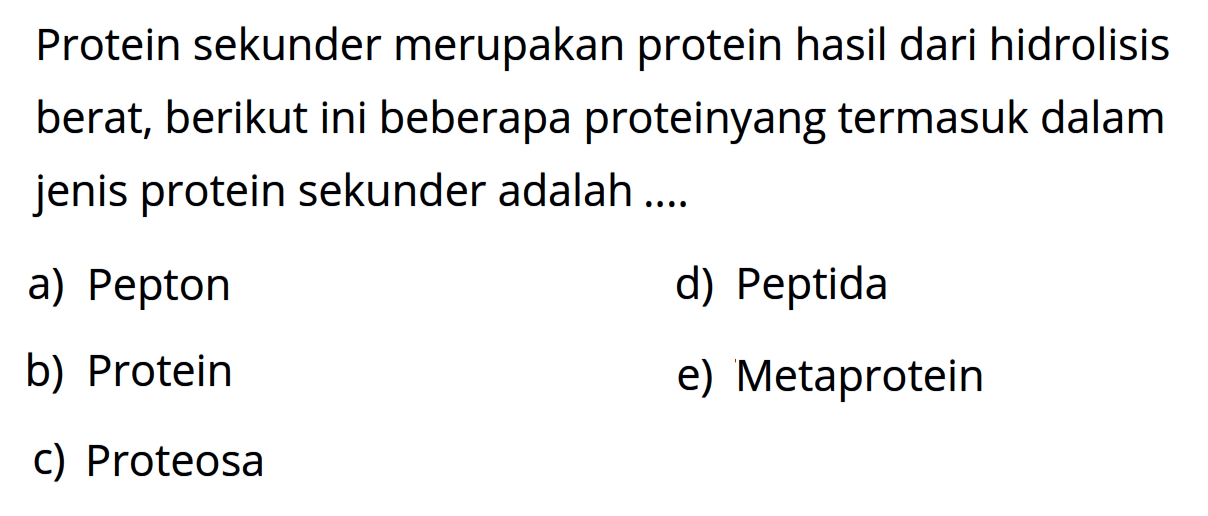 Protein sekunder merupakan protein hasil dari hidrolisis berat, berikut ini beberapa proteinyang termasuk dalam jenis protein sekunder adalah ....

a) Pepton
b) Protein
c) Proteosa
d) Peptida
e) Metaprotein